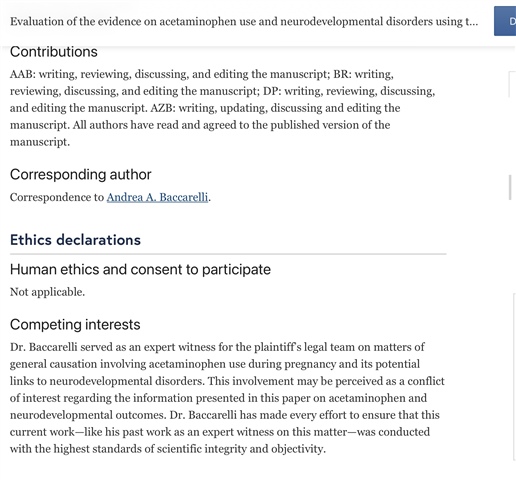 Evaluation of the evidence on acetaminophen use and neurodevelopmental disorders using t...

D

Contributions

AAB: writing, reviewing, discussing, and editing the manuscript; BR: writing, reviewing, discussing, and editing the manuscript; DP: writing, reviewing, discussing, and editing the manuscript. AZB: writing, updating, discussing and editing the manuscript. All authors have read and agreed to the published version of the manuscript.

Corresponding author

Correspondence to Andrea A. Baccarelli.

Ethics declarations

Human ethics and consent to participate

Not applicable.

Competing interests

Dr. Baccarelli served as an expert witness for the plaintiff's legal team on matters of general causation involving acetaminophen use during pregnancy and its potential links to neurodevelopmental disorders. This involvement may be perceived as a conflict of interest regarding the information presented in this paper on acetaminophen and neurodevelopmental outcomes. Dr. Baccarelli has made every effort to ensure that this current work—like his past work as an expert witness on this matter—was conducted with the highest standards of scientific integrity and objectivity.